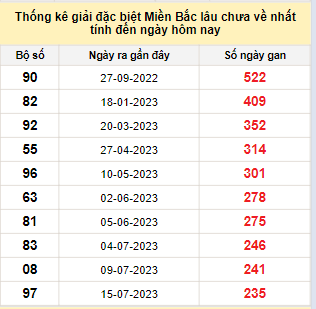 Thống kê giải đặc biệt Miền Bắc lâu chưa về nhất tính đến ngày hôm nay

| Bộ số | Ngày ra gần đây | Số ngày gan |
|---|---|---|
| 90 | 27-09-2022 | 522 |
| 82 | 18-01-2023 | 409 |
| 92 | 20-03-2023 | 352 |
| 55 | 27-04-2023 | 314 |
| 96 | 10-05-2023 | 301 |
| 63 | 02-06-2023 | 278 |
| 81 | 05-06-2023 | 275 |
| 83 | 04-07-2023 | 246 |
| 08 | 09-07-2023 | 241 |
| 97 | 15-07-2023 | 235 |